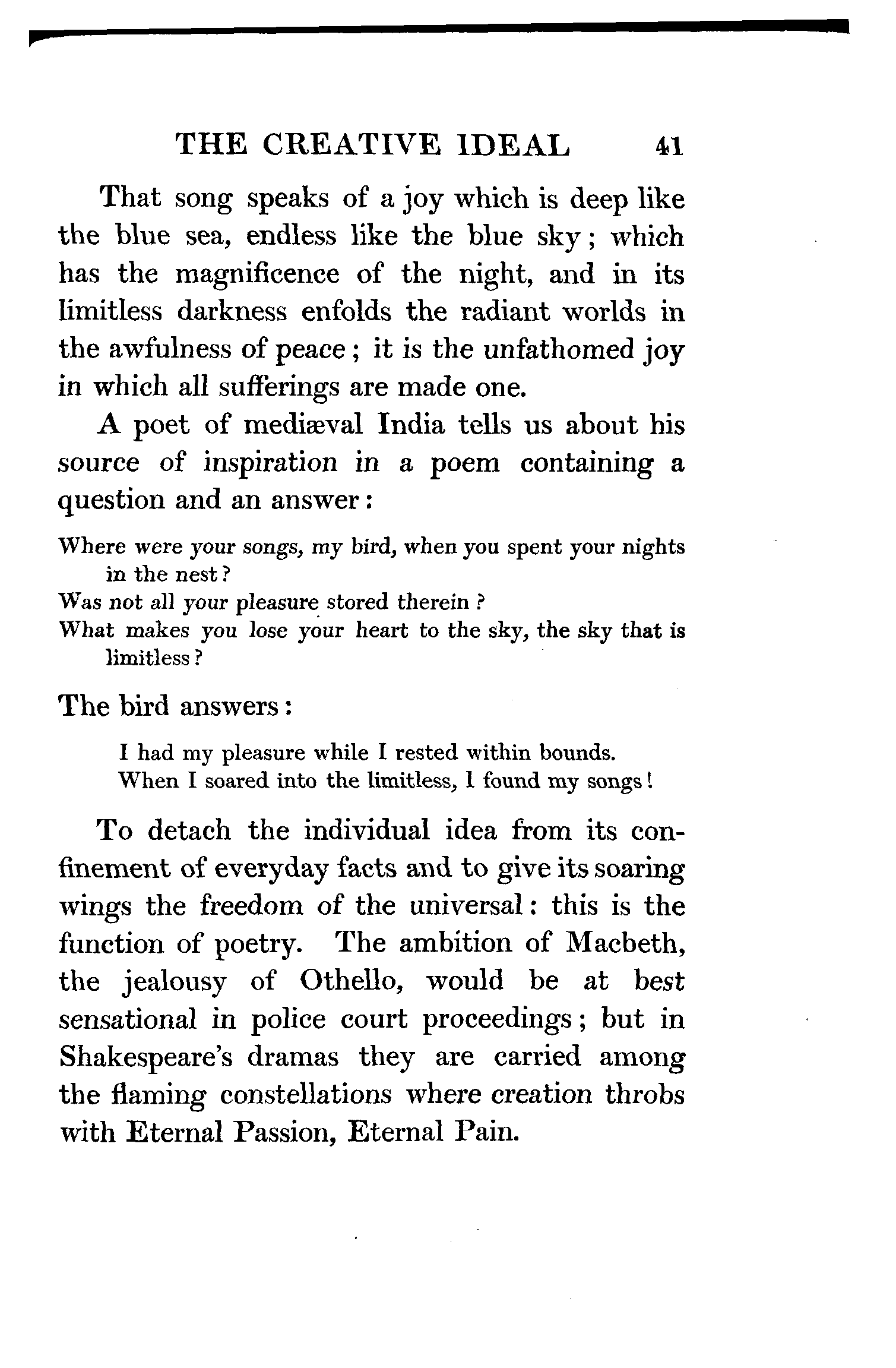 THE CREATIVE IDEAL 41

That song speaks of a joy which is deep like the blue sea, endless like the blue sky; which has the magnificence of the night, and in its limitless darkness enfolds the radiant worlds in the awfulness of peace; it is the unfathomed joy in which all sufferings are made one.

A poet of mediæval India tells us about his source of inspiration in a poem containing a question and an answer:

Where were your songs, my bird, when you spent your nights in the nest?
Was not all your pleasure stored therein?
What makes you lose your heart to the sky, the sky that is limitless?

The bird answers:

I had my pleasure while I rested within bounds.
When I soared into the limitless, I found my songs!

To detach the individual idea from its confinement of everyday facts and to give its soaring wings the freedom of the universal: this is the function of poetry. The ambition of Macbeth, the jealousy of Othello, would be at best sensational in police court proceedings; but in Shakespeare's dramas they are carried among the flaming constellations where creation throbs with Eternal Passion, Eternal Pain.